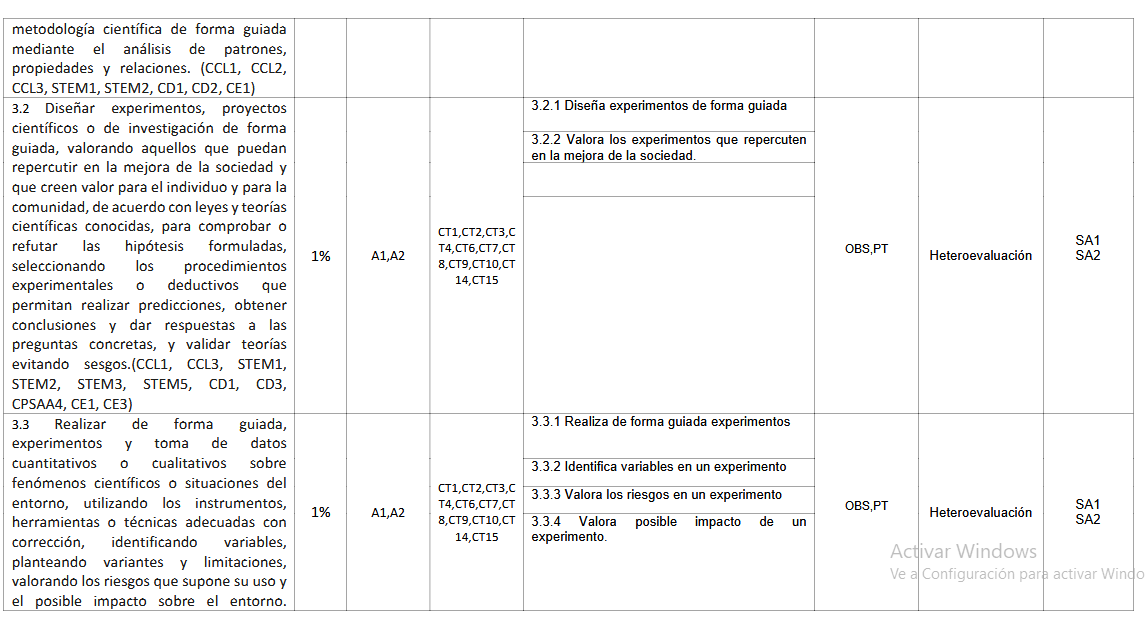 | | | | | | | | |
|---|---|---|---|---|---|---|---|
| metodología científica de forma guiada mediante el análisis de patrones, propiedades y relaciones. (CCL1, CCL2, CCL3, STEM1, STEM2, CD1, CD2, CE1) | | | | | | | |
| 3.2 Diseñar experimentos, proyectos científicos o de investigación de forma guiada, valorando aquellos que puedan repercutir en la mejora de la sociedad y que creen valor para el individuo y para la comunidad, de acuerdo con leyes y teorías científicas conocidas, para comprobar o refutar las hipótesis formuladas, seleccionando los procedimientos experimentales o deductivos que permitan realizar predicciones, obtener conclusiones y dar respuestas a las preguntas concretas, y validar teorías evitando sesgos.(CCL1, CCL3, STEM1, STEM2, STEM3, STEM5, CD1, CD3, CPSAA4, CE1, CE3) | 1% | A1,A2 | CT1,CT2,CT3,CT4,CT6,CT7,CT8,CT9,CT10,CT14,CT15 | 3.2.1 Diseña experimentos de forma guiada<br>3.2.2 Valora los experimentos que repercuten en la mejora de la sociedad. | OBS,PT | Heteroevaluación | SA1 SA2 |
| 3.3 Realizar de forma guiada, experimentos y toma de datos cuantitativos o cualitativos sobre fenómenos científicos o situaciones del entorno, utilizando los instrumentos, herramientas o técnicas adecuadas con corrección, identificando variables, planteando variantes y limitaciones, valorando los riesgos que supone su uso y el posible impacto sobre el entorno. | 1% | A1,A2 | CT1,CT2,CT3,CT4,CT6,CT7,CT8,CT9,CT10,CT14,CT15 | 3.3.1 Realiza de forma guiada experimentos<br>3.3.2 Identifica variables en un experimento<br>3.3.3 Valora los riesgos en un experimento<br>3.3.4 Valora posible impacto de un experimento. | OBS,PT | Heteroevaluación | SA1 SA2 |

Activar Windows
Ve a Configuración para activar Windo